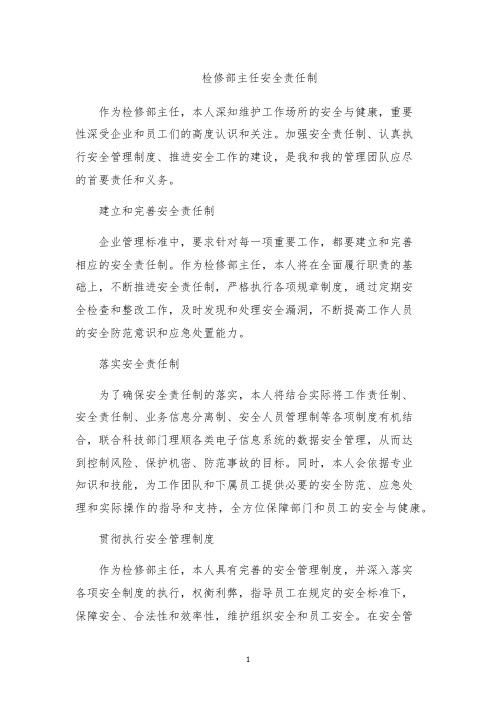 检修部主任安全责任制

作为检修部主任，本人深知维护工作场所的安全与健康，重要性深受企业和员工们的高度认识和关注。加强安全责任制、认真执行安全管理制度、推进安全工作的建设，是我和我的管理团队应尽的首要责任和义务。

建立和完善安全责任制

企业管理标准中，要求针对每一项重要工作，都要建立和完善相应的安全责任制。作为检修部主任，本人将在全面履行职责的基础上，不断推进安全责任制，严格执行各项规章制度，通过定期安全检查和整改工作，及时发现和处理安全漏洞，不断提高工作人员的安全防范意识和应急处置能力。

落实安全责任制

为了确保安全责任制的落实，本人将结合实际将工作责任制、安全责任制、业务信息分离制、安全人员管理制等各项制度有机结合，联合科技部门理顺各类电子信息系统的数据安全管理，从而达到控制风险、保护机密、防范事故的目标。同时，本人会依据专业知识和技能，为工作团队和下属员工提供必要的安全防范、应急处理和实际操作的指导和支持，全方位保障部门和员工的安全与健康。

贯彻执行安全管理制度

作为检修部主任，本人具有完善的安全管理制度，并深入落实各项安全制度的执行，权衡利弊，指导员工在规定的安全标准下，保障安全、合法性和效率性，维护组织安全和员工安全。在安全管

1